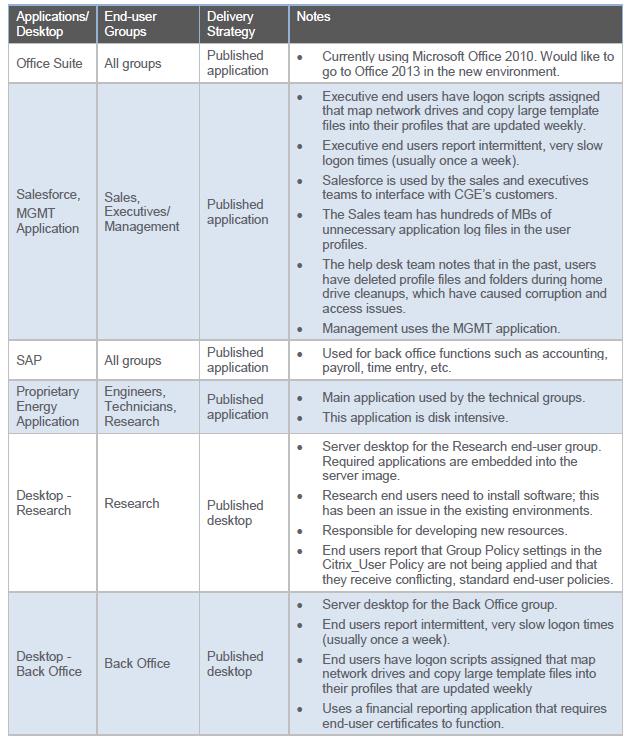 | Applications/ Desktop | End-user Groups | Delivery Strategy | Notes |
|---|---|---|---|
| Office Suite | All groups | Published application | • Currently using Microsoft Office 2010. Would like to go to Office 2013 in the new environment. |
| Salesforce, MGMT Application | Sales, Executives/ Management | Published application | • Executive end users have logon scripts assigned that map network drives and copy large template files into their profiles that are updated weekly. • Executive end users report intermittent, very slow logon times (usually once a week). • Salesforce is used by the sales and executives teams to interface with CGE's customers. • The Sales team has hundreds of MBs of unnecessary application log files in the user profiles. • The help desk team notes that in the past, users have deleted profile files and folders during home drive cleanups, which have caused corruption and access issues. • Management uses the MGMT application. |
| SAP | All groups | Published application | • Used for back office functions such as accounting, payroll, time entry, etc. |
| Proprietary Energy Application | Engineers, Technicians, Research | Published application | • Main application used by the technical groups. • This application is disk intensive. |
| Desktop - Research | Research | Published desktop | • Server desktop for the Research end-user group. Required applications are embedded into the server image. • Research end users need to install software; this has been an issue in the existing environments. • Responsible for developing new resources. • End users report that Group Policy settings in the Citrix_User Policy are not being applied and that they receive conflicting, standard end-user policies. |
| Desktop - Back Office | Back Office | Published desktop | • Server desktop for the Back Office group. • End users report intermittent, very slow logon times (usually once a week). • End users have logon scripts assigned that map network drives and copy large template files into their profiles that are updated weekly • Uses a financial reporting application that requires end-user certificates to function. |